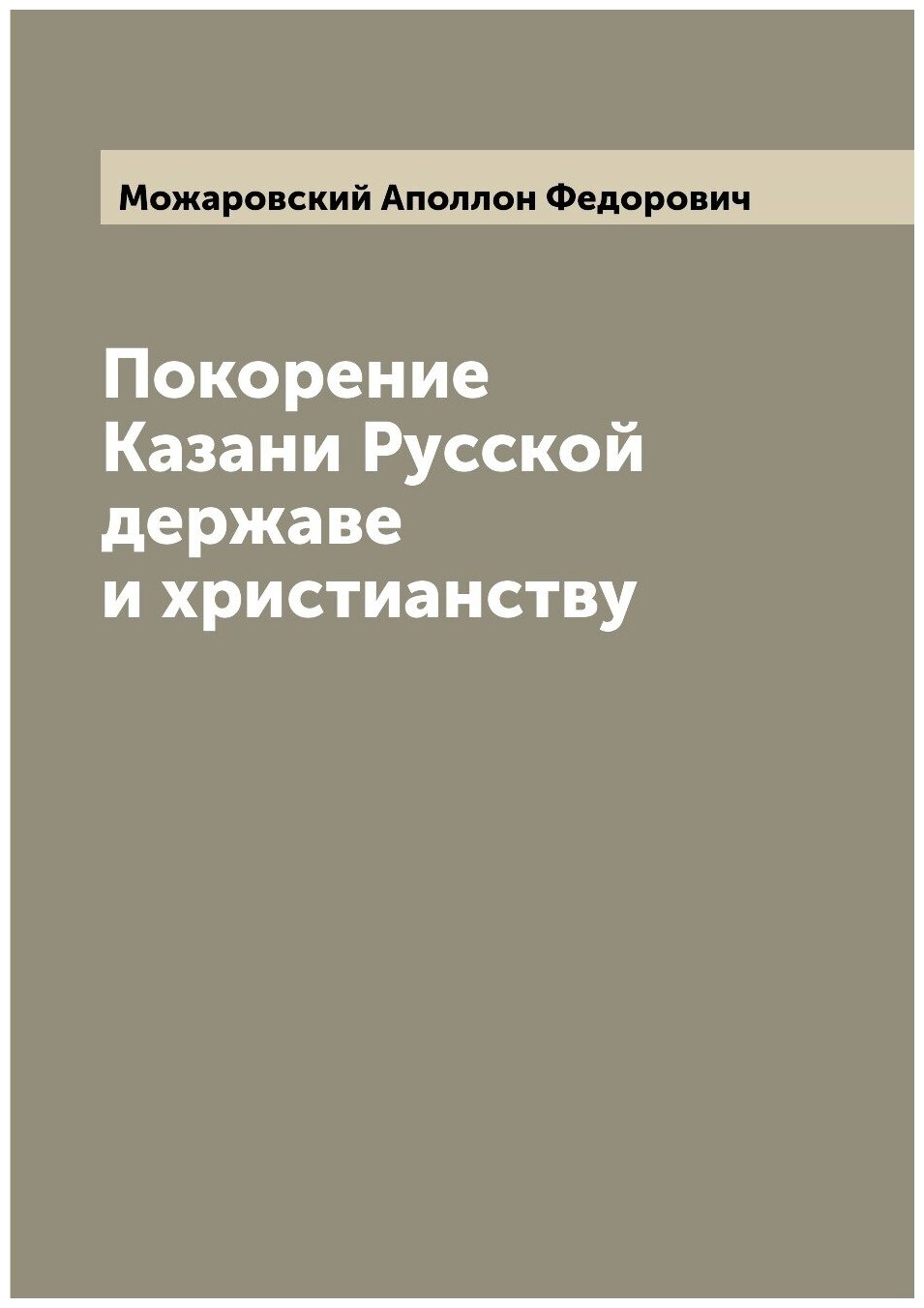 Можаровский Аполлон Федорович

Покорение Казани Русской державе и христианству